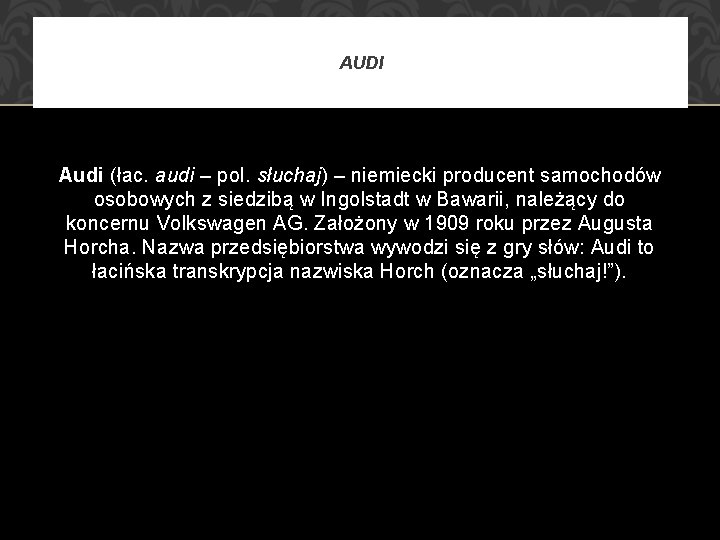 AUDI

Audi (łac. audi – pol. słuchaj) – niemiecki producent samochodów osobowych z siedzibą w Ingolstadt w Bawarii, należący do koncernu Volkswagen AG. Założony w 1909 roku przez Augusta Horcha. Nazwa przedsiębiorstwa wywodzi się z gry słów: Audi to łacińska transkrypcja nazwiska Horch (oznacza „słuchaj!”).